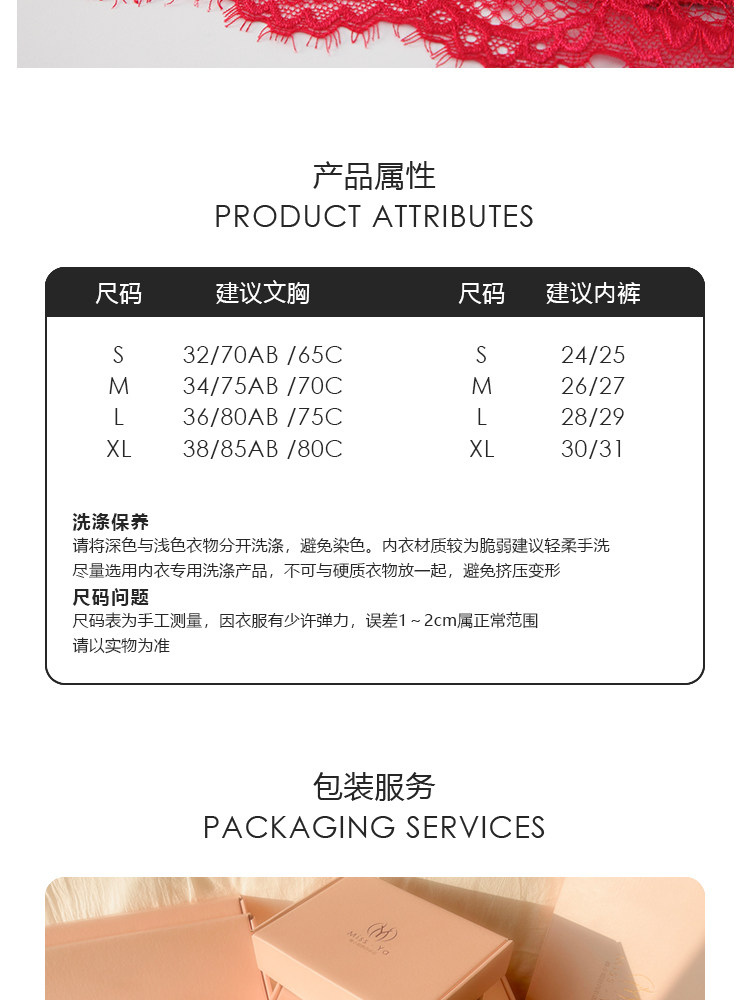 产品属性
PRODUCT ATTRIBUTES

| 尺码 | 建议文胸 | 尺码 | 建议内裤 |
|---|---|---|---|
| S | 32/70AB /65C | S | 24/25 |
| M | 34/75AB /70C | M | 26/27 |
| L | 36/80AB /75C | L | 28/29 |
| XL | 38/85AB /80C | XL | 30/31 |

洗涤保养
请将深色与浅色衣物分开洗涤，避免染色。内衣材质较为脆弱建议轻柔手洗
尽量选用内衣专用洗涤产品，不可与硬质衣物放一起，避免挤压变形
尺码问题
尺码表为手工测量，因衣服有少许弹力，误差1～2cm属正常范围
请以实物为准

包装服务
PACKAGING SERVICES